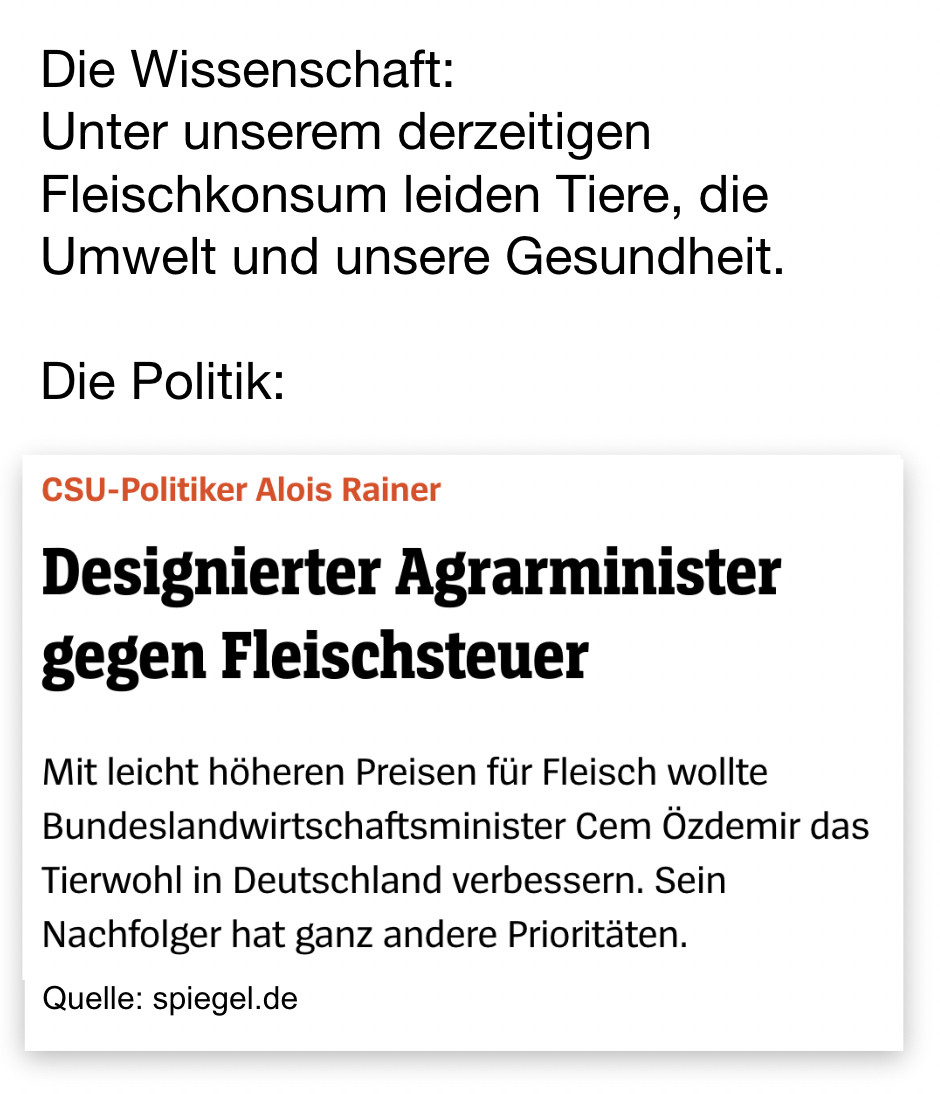 Die Wissenschaft:
Unter unserem derzeitigen Fleischkonsum leiden Tiere, die Umwelt und unsere Gesundheit.

Die Politik:

CSU-Politiker Alois Rainer

Designierter Agrarminister gegen Fleischsteuer

Mit leicht höheren Preisen für Fleisch wollte Bundeslandwirtschaftsminister Cem Özdemir das Tierwohl in Deutschland verbessern. Sein Nachfolger hat ganz andere Prioritäten.

Quelle: spiegel.de